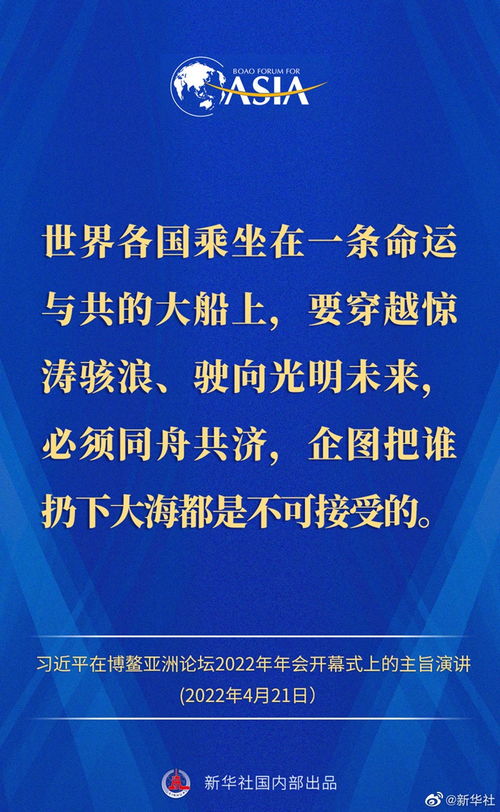 BOAO FORUM FOR
ASIA

世界各国乘坐在一条命运与共的大船上，要穿越惊涛骇浪、驶向光明未来，必须同舟共济，企图把谁扔下大海都是不可接受的。

习近平在博鳌亚洲论坛2022年年会开幕式上的主旨演讲
（2022年4月21日）

新华社国内部出品

@新华社